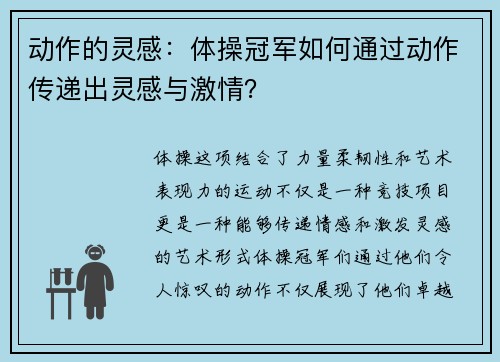 动作的灵感：体操冠军如何通过动作传递出灵感与激情?

体操这项结合了力量柔韧性和艺术表现力的运动不仅是一种竞技项目更是一种能够传递情感和激发灵感的艺术形式体操冠军们通过他们令人惊叹的动作不仅展现了他们卓越